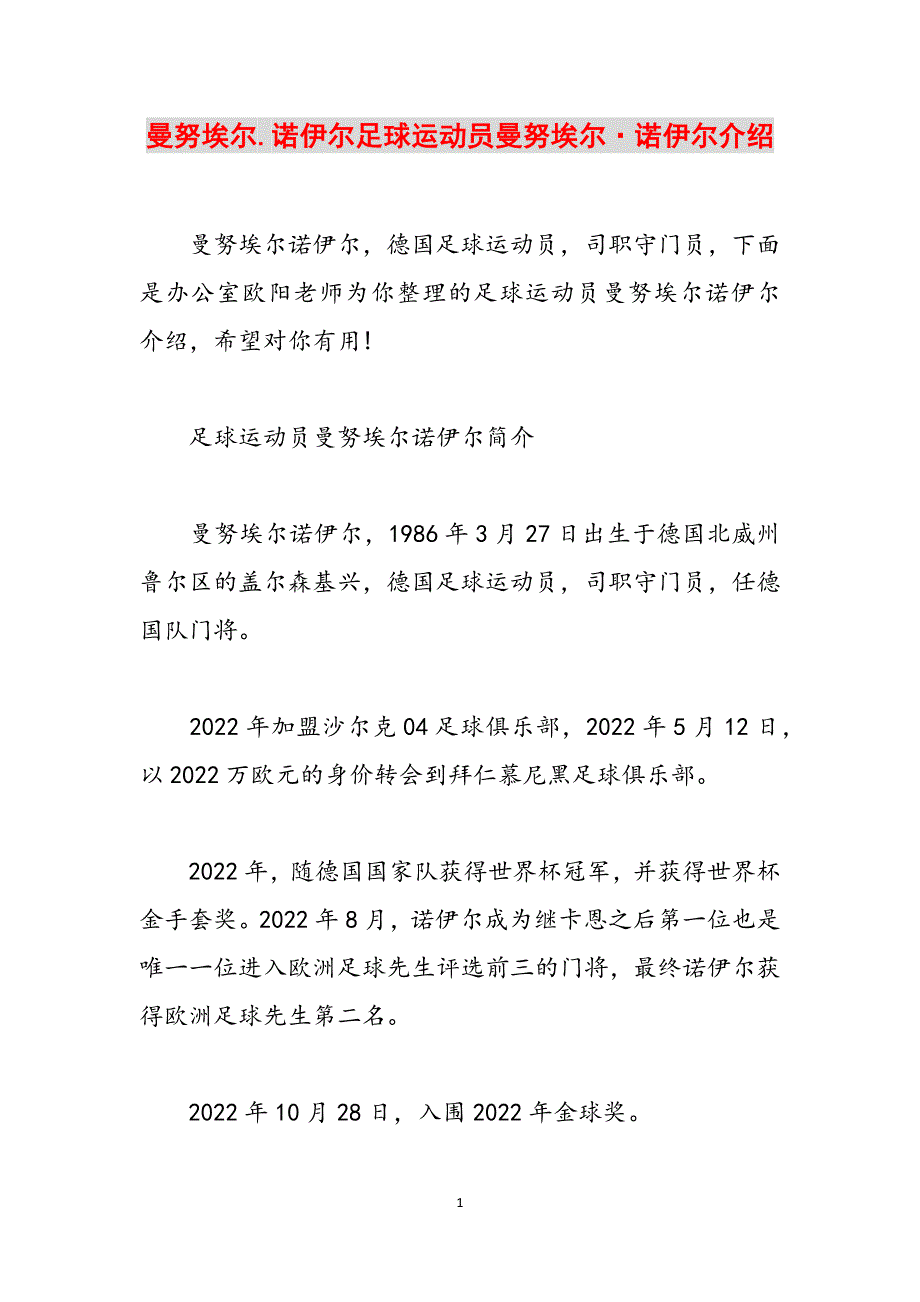 曼努埃尔.诺伊尔足球运动员曼努埃尔·诺伊尔介绍

曼努埃尔诺伊尔，德国足球运动员，司职守门员，下面是办公室欧阳老师为你整理的足球运动员曼努埃尔诺伊尔介绍，希望对你有用！

足球运动员曼努埃尔诺伊尔简介

曼努埃尔诺伊尔，1986年3月27日出生于德国北威州鲁尔区的盖尔森基兴，德国足球运动员，司职守门员，任德国队门将。

2022年加盟沙尔克04足球俱乐部，2022年5月12日，以2022万欧元的身价转会到拜仁慕尼黑足球俱乐部。

2022年，随德国国家队获得世界杯冠军，并获得世界杯金手套奖。2022年8月，诺伊尔成为继卡恩之后第一位也是唯一一位进入欧洲足球先生评选前三的门将，最终诺伊尔获得欧洲足球先生第二名。

2022年10月28日，入围2022年金球奖。

1